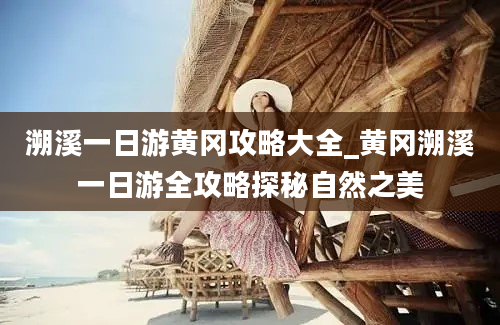 溯溪一日游黄冈攻略大全_黄冈溯溪一日游全攻略探秘自然之美